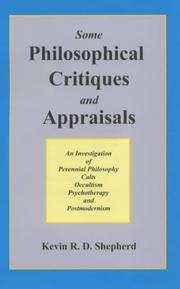 Some
Philosophical
Critiques
and
Appraisals

An Investigation
of
Perennial Philosophy
Cults
Occultism
Psychotherapy
and
Postmodernism

Kevin R. D. Shepherd